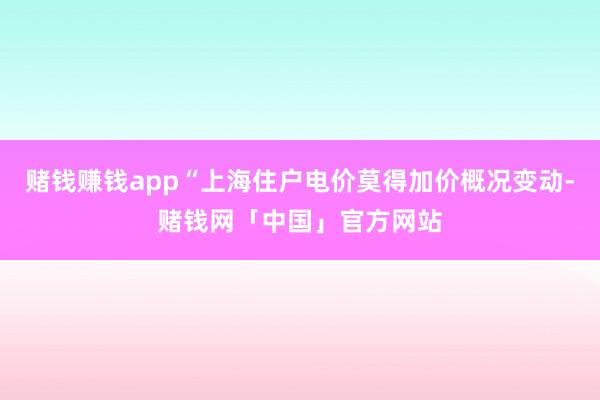 赌钱赚钱app“上海住户电价莫得加价概况变动-赌钱网「中国」官方网站